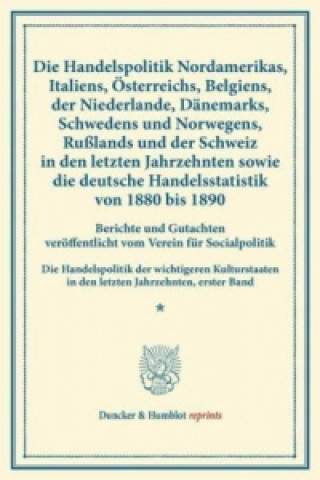 Die Handelspolitik Nordamerikas, Italiens, Österreichs, Belgiens, der Niederlande, Dänemarks, Schwedens und Norwegens, Rußlands und der Schweiz in den letzten Jahrzehnten sowie die deutsche Handelsstatistik von 1880 bis 1890

Berichte und Gutachten veröffentlicht vom Verein für Socialpolitik

Die Handelspolitik der wichtigeren Kulturstaaten in den letzten Jahrzehnten, erster Band

*

Duncker & Humblot reprints